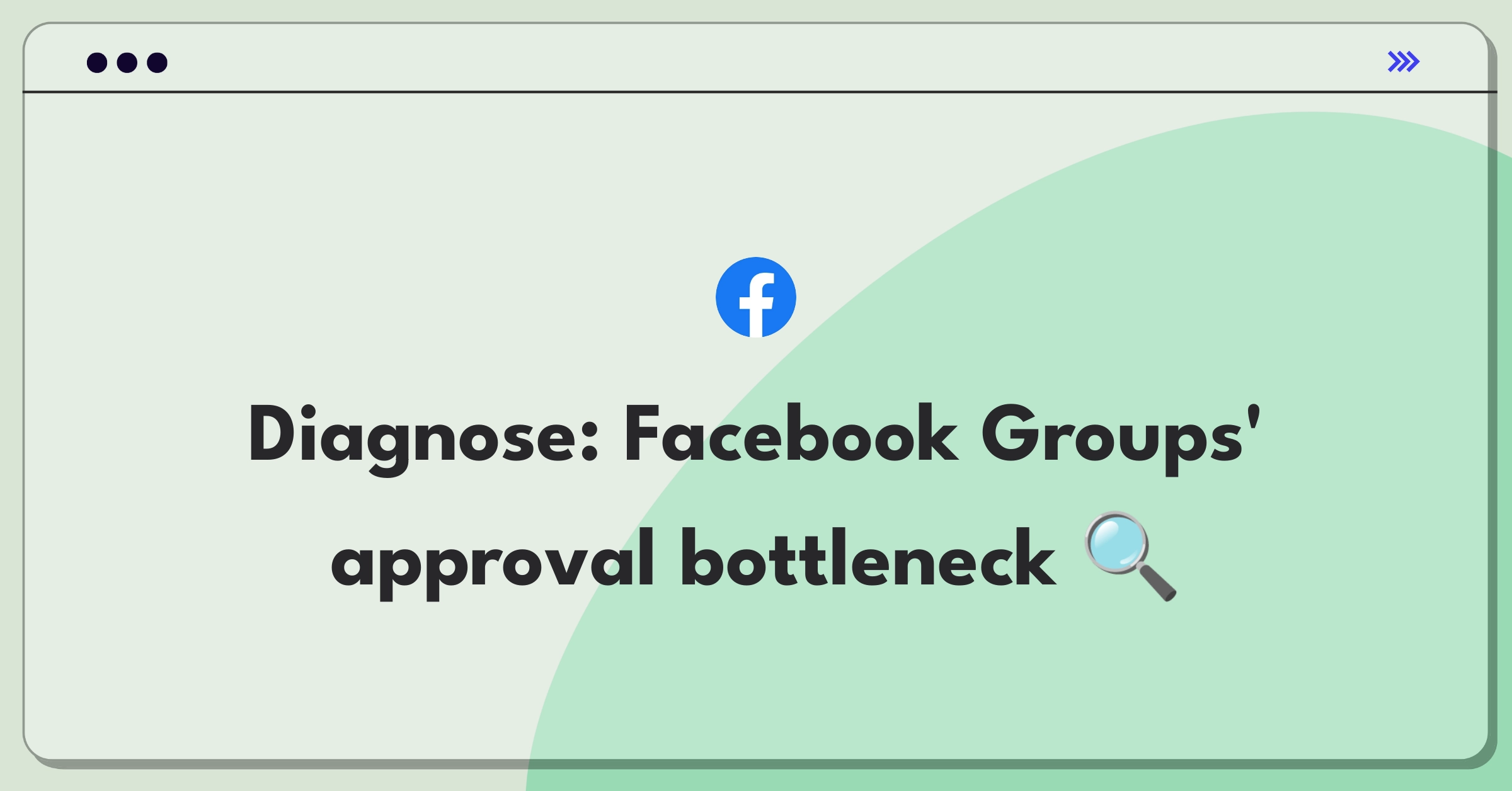 Diagnose: Facebook Groups' approval bottleneck 🔍